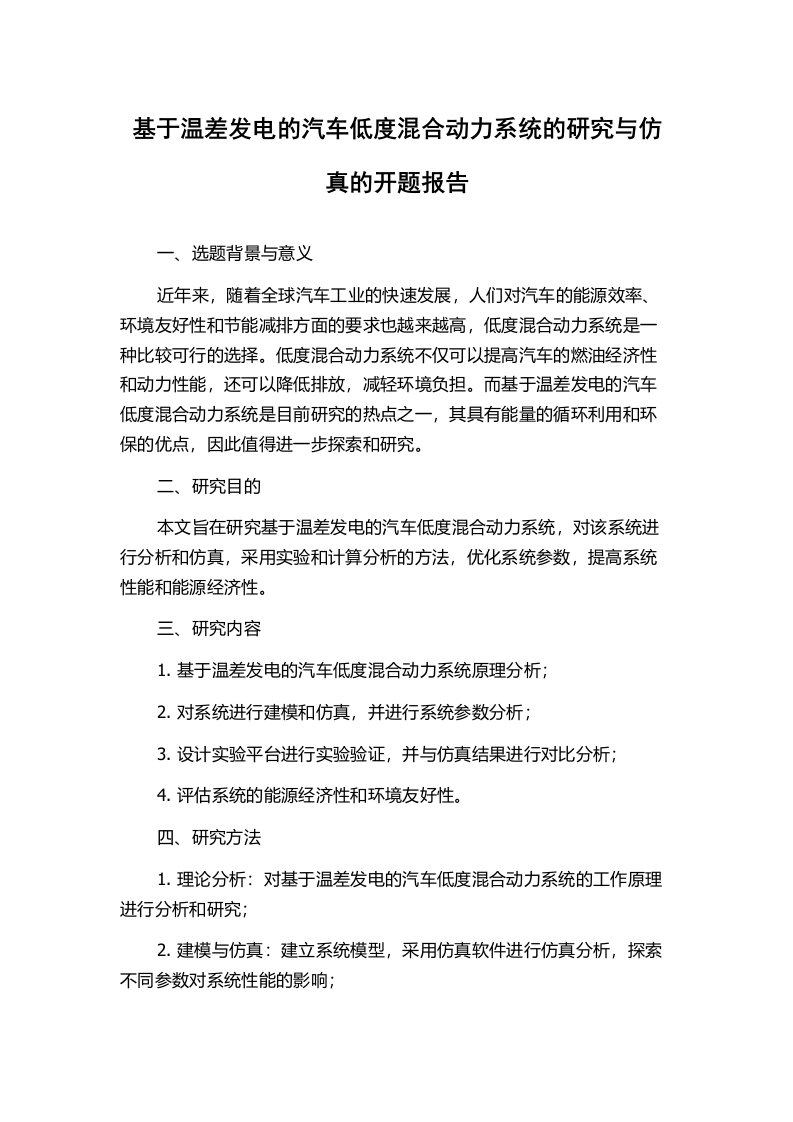 基于温差发电的汽车低度混合动力系统的研究与仿真的开题报告

一、选题背景与意义

近年来，随着全球汽车工业的快速发展，人们对汽车的能源效率、环境友好性和节能减排方面的要求也越来越高，低度混合动力系统是一种比较可行的选择。低度混合动力系统不仅可以提高汽车的燃油经济性和动力性能，还可以降低排放，减轻环境负担。而基于温差发电的汽车低度混合动力系统是目前研究的热点之一，其具有能量的循环利用和环保的优点，因此值得进一步探索和研究。

二、研究目的

本文旨在研究基于温差发电的汽车低度混合动力系统，对该系统进行分析和仿真，采用实验和计算分析的方法，优化系统参数，提高系统性能和能源经济性。

三、研究内容

1. 基于温差发电的汽车低度混合动力系统原理分析；

2. 对系统进行建模和仿真，并进行系统参数分析；

3. 设计实验平台进行实验验证，并与仿真结果进行对比分析；

4. 评估系统的能源经济性和环境友好性。

四、研究方法

1. 理论分析：对基于温差发电的汽车低度混合动力系统的工作原理进行分析和研究；

2. 建模与仿真：建立系统模型，采用仿真软件进行仿真分析，探索不同参数对系统性能的影响；